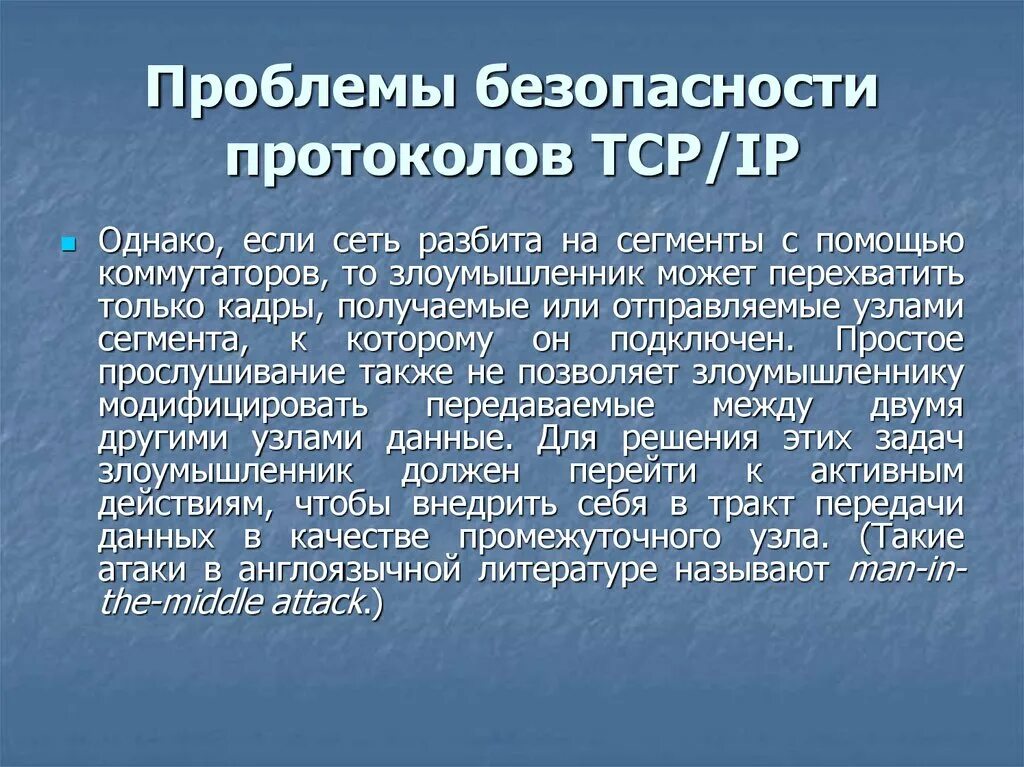 Проблемы безопасности протоколов TCP/IP

Однако, если сеть разбита на сегменты с помощью коммутаторов, то злоумышленник может перехватить только кадры, получаемые или отправляемые узлами сегмента, к которому он подключен. Простое прослушивание также не позволяет злоумышленнику модифицировать передаваемые между двумя другими узлами данные. Для решения этих задач злоумышленник должен перейти к активным действиям, чтобы внедрить себя в тракт передачи данных в качестве промежуточного узла. (Такие атаки в англоязычной литературе называют man-in-the-middle attack.)